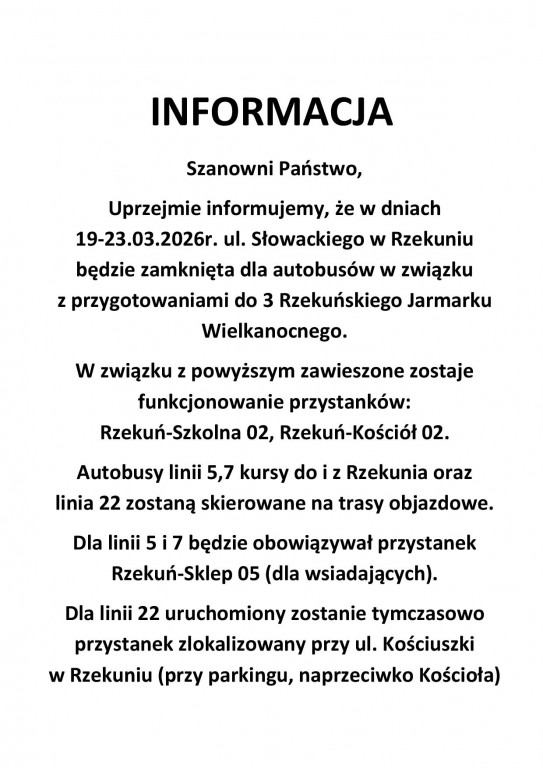 INFORMACJA

Szanowni Państwo,

Uprzejmie informujemy, że w dniach 19-23.03.2026r. ul. Słowackiego w Rzekuniu będzie zamknięta dla autobusów w związku z przygotowaniami do 3 Rzekuńskiego Jarmarku Wielkanocnego.

W związku z powyższym zawieszone zostaje funkcjonowanie przystanków: Rzekuń-Szkolna 02, Rzekuń-Kościół 02.

Autobusy linii 5,7 kursy do i z Rzekunia oraz linia 22 zostaną skierowane na trasy objazdowe.

Dla linii 5 i 7 będzie obowiązywał przystanek Rzekuń-Sklep 05 (dla wsiadających).

Dla linii 22 uruchomiony zostanie tymczasowo przystanek zlokalizowany przy ul. Kościuszki w Rzekuniu (przy parkingu, naprzeciwko Kościoła)